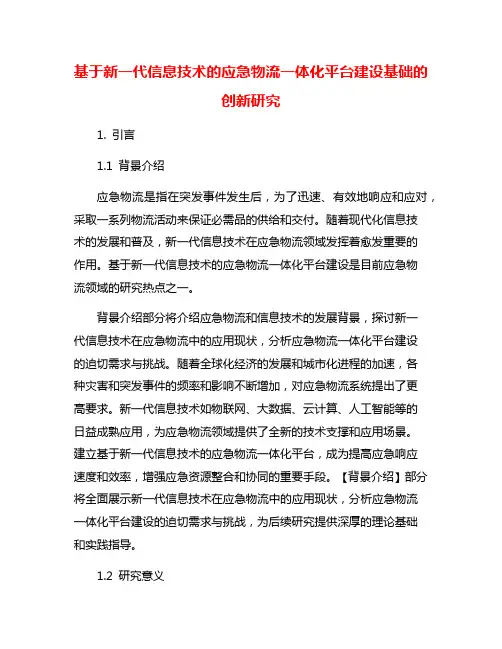 基于新一代信息技术的应急物流一体化平台建设基础的创新研究

1. 引言

1.1 背景介绍

应急物流是指在突发事件发生后，为了迅速、有效地响应和应对，采取一系列物流活动来保证必需品的供给和交付。随着现代化信息技术的发展和普及，新一代信息技术在应急物流领域发挥着愈发重要的作用。基于新一代信息技术的应急物流一体化平台建设是目前应急物流领域的研究热点之一。

背景介绍部分将介绍应急物流和信息技术的发展背景，探讨新一代信息技术在应急物流中的应用现状，分析应急物流一体化平台建设的迫切需求与挑战。随着全球化经济的发展和城市化进程的加速，各种灾害和突发事件的频率和影响不断增加，对应急物流系统提出了更高要求。新一代信息技术如物联网、大数据、云计算、人工智能等的日益成熟应用，为应急物流领域提供了全新的技术支撑和应用场景。建立基于新一代信息技术的应急物流一体化平台，成为提高应急响应速度和效率，增强应急资源整合和协同的重要手段。【背景介绍】部分将全面展示新一代信息技术在应急物流中的应用现状，分析应急物流一体化平台建设的迫切需求与挑战，为后续研究提供深厚的理论基础和实践指导。

1.2 研究意义